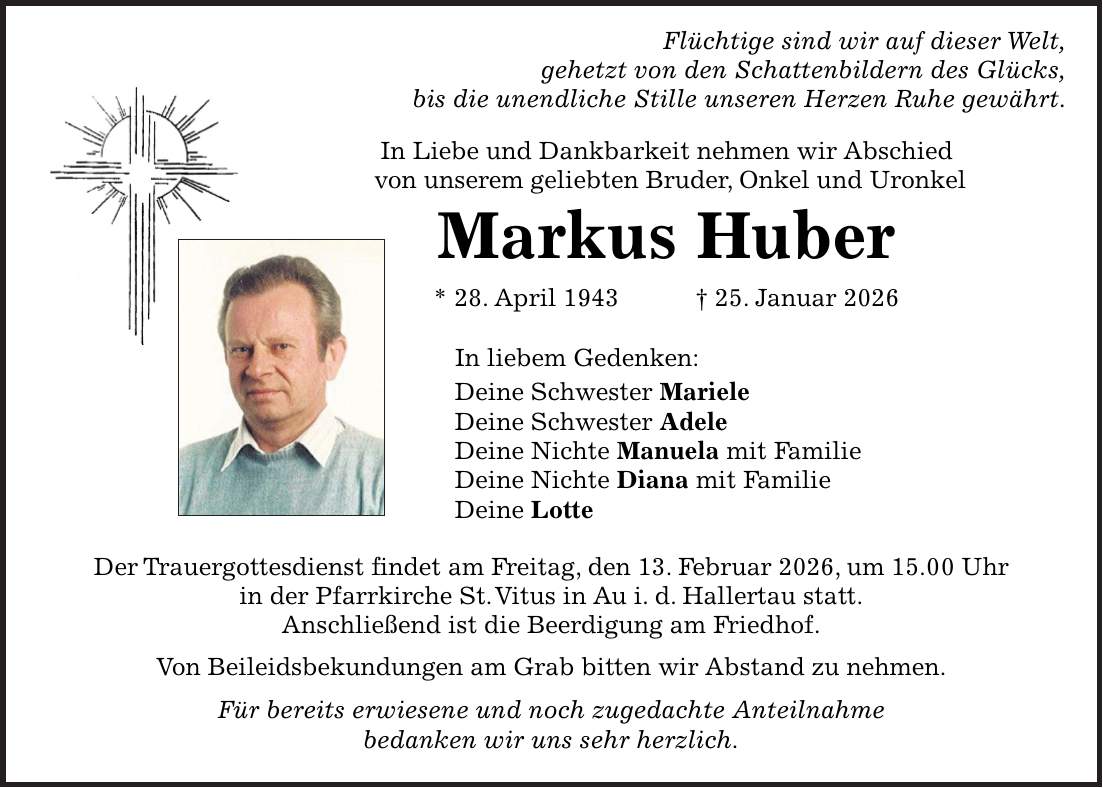 Flüchtige sind wir auf dieser Welt,
gehetzt von den Schattenbildern des Glücks,
bis die unendliche Stille unseren Herzen Ruhe gewährt.

In Liebe und Dankbarkeit nehmen wir Abschied
von unserem geliebten Bruder, Onkel und Uronkel

Markus Huber

* 28. April 1943 † 25. Januar 2026

In liebem Gedenken:
Deine Schwester Mariele
Deine Schwester Adele
Deine Nichte Manuela mit Familie
Deine Nichte Diana mit Familie
Deine Lotte

Der Trauergottesdienst findet am Freitag, den 13. Februar 2026, um 15.00 Uhr in der Pfarrkirche St. Vitus in Au i. d. Hallertau statt.
Anschließend ist die Beerdigung am Friedhof.

Von Beileidsbekundungen am Grab bitten wir Abstand zu nehmen.

Für bereits erwiesene und noch zugedachte Anteilnahme
bedanken wir uns sehr herzlich.